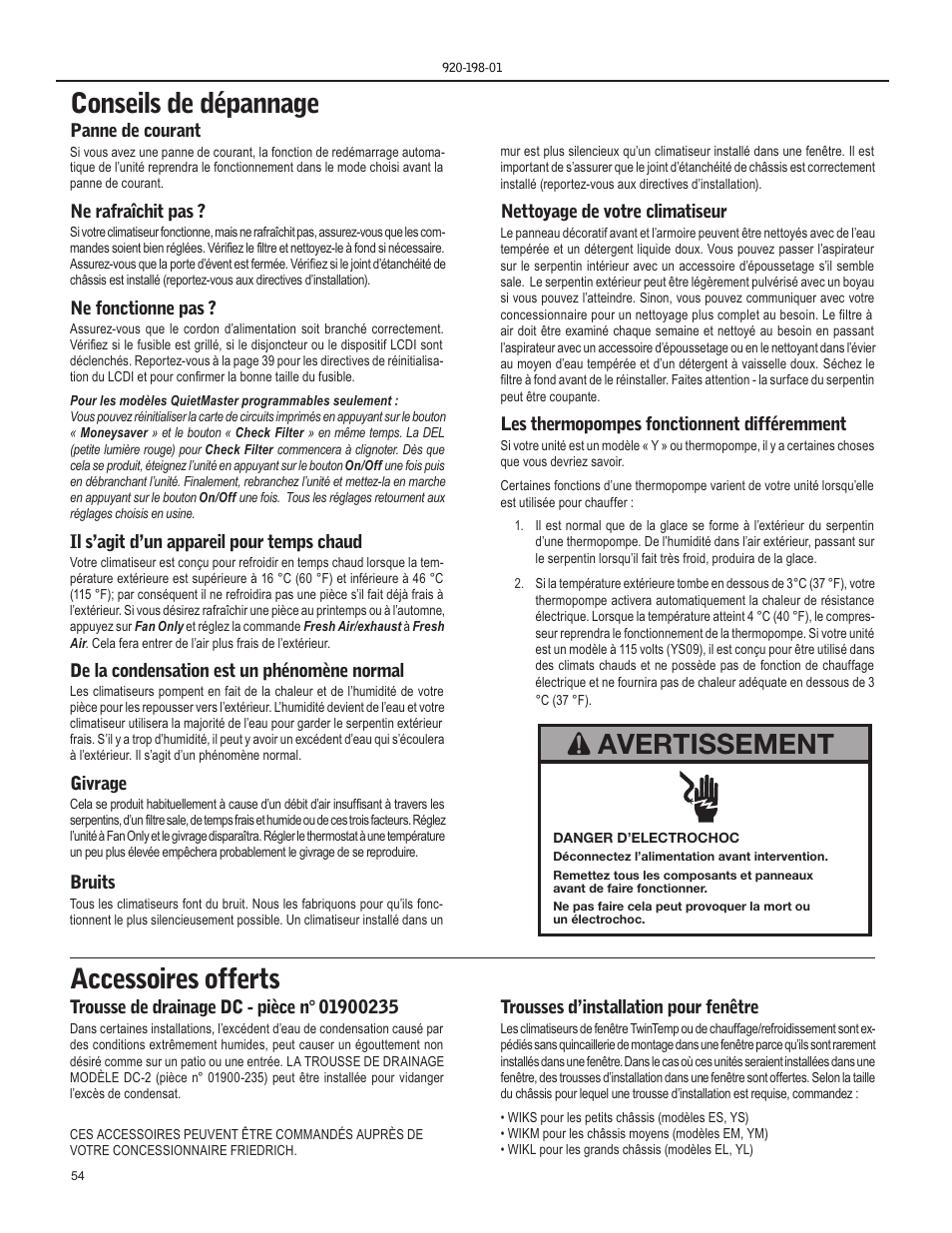 920-198-01

Conseils de dépannage

Panne de courant
Si vous avez une panne de courant, la fonction de redémarrage automatique de l'unité reprendra le fonctionnement dans le mode choisi avant la panne de courant.

Ne rafraîchit pas ?
Si votre climatiseur fonctionne, mais ne rafraîchit pas, assurez-vous que les commandes soient bien réglées. Vérifiez le filtre et nettoyez-le à fond si nécessaire. Assurez-vous que la porte d'évent est fermée. Vérifiez si le joint d'étanchéité de châssis est installé (reportez-vous aux directives d'installation).

Ne fonctionne pas ?
Assurez-vous que le cordon d'alimentation soit branché correctement. Vérifiez si le fusible est grillé, si le disjoncteur ou le dispositif LCDI sont déclenchés. Reportez-vous à la page 39 pour les directives de réinitialisation du LCDI et pour confirmer la bonne taille du fusible.

Pour les modèles QuietMaster programmables seulement :
Vous pouvez réinitialiser la carte de circuits imprimés en appuyant sur le bouton « Moneysaver » et le bouton « Check Filter » en même temps. La DEL (petite lumière rouge) pour Check Filter commencera à clignoter. Dès que cela se produit, éteignez l'unité en appuyant sur le bouton On/Off une fois puis en débranchant l'unité. Finalement, rebranchez l'unité et mettez-la en marche en appuyant sur le bouton On/Off une fois. Tous les réglages retournent aux réglages choisis en usine.

Il s'agit d'un appareil pour temps chaud
Votre climatiseur est conçu pour refroidir en temps chaud lorsque la température extérieure est supérieure à 16 °C (60 °F) et inférieure à 46 °C (115 °F); par conséquent il ne refroidira pas une pièce s'il fait déjà frais à l'extérieur. Si vous désirez rafraîchir une pièce au printemps ou à l'automne, appuyez sur Fan Only et réglez la commande Fresh Air/exhaust à Fresh Air. Cela fera entrer de l'air plus frais de l'extérieur.

De la condensation est un phénomène normal
Les climatiseurs pompent en fait de la chaleur et de l'humidité de votre pièce pour les repousser vers l'extérieur. L'humidité devient de l'eau et votre climatiseur utilisera la majorité de l'eau pour garder le serpentin extérieur frais. S'il y a trop d'humidité, il peut y avoir un excédent d'eau qui s'écoulera à l'extérieur. Il s'agit d'un phénomène normal.

Givrage
Cela se produit habituellement à cause d'un débit d'air insuffisant à travers les serpentins, d'un filtre sale, de temps frais et humide ou de ces trois facteurs. Réglez l'unité à Fan Only et le givrage disparaîtra. Régler le thermostat à une température un peu plus élevée empêchera probablement le givrage de se reproduire.

Bruits
Tous les climatiseurs font du bruit. Nous les fabriquons pour qu'ils fonctionnent le plus silencieusement possible. Un climatiseur installé dans un mur est plus silencieux qu'un climatiseur installé dans une fenêtre. Il est important de s'assurer que le joint d'étanchéité de châssis est correctement installé (reportez-vous aux directives d'installation).

Nettoyage de votre climatiseur
Le panneau décoratif avant et l'armoire peuvent être nettoyés avec de l'eau tempérée et un détergent liquide doux. Vous pouvez passer l'aspirateur sur le serpentin intérieur avec un accessoire d'époussetage s'il semble sale. Le serpentin extérieur peut être légèrement pulvérisé avec un boyau si vous pouvez l'atteindre. Sinon, vous pouvez communiquer avec votre concessionnaire pour un nettoyage plus complet au besoin. Le filtre à air doit être examiné chaque semaine et nettoyé au besoin en passant l'aspirateur avec un accessoire d'époussetage ou en le nettoyant dans l'évier au moyen d'eau tempérée et d'un détergent à vaisselle doux. Séchez le filtre à fond avant de le réinstaller. Faites attention - la surface du serpentin peut être coupante.

Les thermopompes fonctionnent différemment
Si votre unité est un modèle « Y » ou thermopompe, il y a certaines choses que vous devriez savoir.

Certaines fonctions d'une thermopompe varient de votre unité lorsqu'elle est utilisée pour chauffer :

1. Il est normal que de la glace se forme à l'extérieur du serpentin d'une thermopompe. De l'humidité dans l'air extérieur, passant sur le serpentin lorsqu'il fait très froid, produira de la glace.

2. Si la température extérieure tombe en dessous de 3°C (37 °F), votre thermopompe activera automatiquement la chaleur de résistance électrique. Lorsque la température atteint 4 °C (40 °F), le compresseur reprendra le fonctionnement de la thermopompe. Si votre unité est un modèle à 115 volts (YS09), il est conçu pour être utilisé dans des climats chauds et ne possède pas de fonction de chauffage électrique et ne fournira pas de chaleur adéquate en dessous de 3 °C (37 °F).

AVERTISSEMENT

DANGER D'ELECTROCHOC
Déconnectez l'alimentation avant intervention.
Remettez tous les composants et panneaux avant de faire fonctionner.
Ne pas faire cela peut provoquer la mort ou un électrochoc.

Accessoires offerts

Trousse de drainage DC - pièce n° 01900235
Dans certaines installations, l'excédent d'eau de condensation causé par des conditions extrêmement humides, peut causer un égouttement non désiré comme sur un patio ou une entrée. LA TROUSSE DE DRAINAGE MODÈLE DC-2 (pièce n° 01900-235) peut être installée pour vidanger l'excès de condensat.

CES ACCESSOIRES PEUVENT ÊTRE COMMANDÉS AUPRÈS DE VOTRE CONCESSIONNAIRE FRIEDRICH.

Trousses d'installation pour fenêtre
Les climatiseurs de fenêtre TwinTemp ou de chauffage/refroidissement sont expédiés sans quincaillerie de montage dans une fenêtre parce qu'ils sont rarement installés dans une fenêtre. Dans le cas où ces unités seraient installées dans une fenêtre, des trousses d'installation dans une fenêtre sont offertes. Selon la taille du châssis pour lequel une trousse d'installation est requise, commandez :

• WIKS pour les petits châssis (modèles ES, YS)
• WIKM pour les châssis moyens (modèles EM, YM)
• WIKL pour les grands châssis (modèles EL, YL)

54